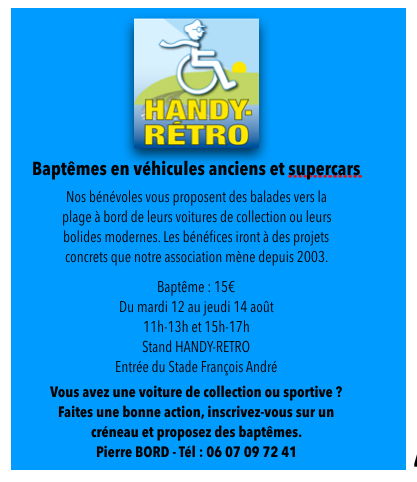 HANDY-RÉTRO

Baptêmes en véhicules anciens et supercars

Nos bénévoles vous proposent des balades vers la plage à bord de leurs voitures de collection ou leurs bolides modernes. Les bénéfices iront à des projets concrets que notre association mène depuis 2003.

Baptême : 15€
Du mardi 12 au jeudi 14 août
11h-13h et 15h-17h
Stand HANDY-RETRO
Entrée du Stade François André

Vous avez une voiture de collection ou sportive ?
Faites une bonne action, inscrivez-vous sur un créneau et proposez des baptêmes.
Pierre BORD - Tél : 06 07 09 72 41